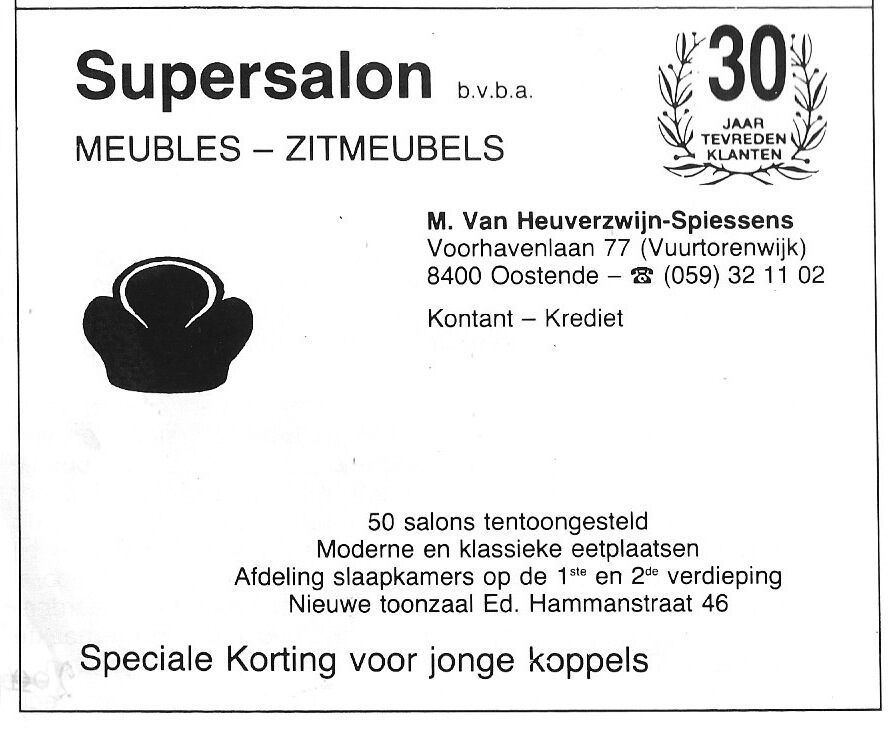 Supersalon b.v.b.a.

MEUBLES – ZITMEUBELS

30
JAAR
TEVREDEN
KLANTEN

M. Van Heuverzwijn-Spiessens
Voorhavenlaan 77 (Vuurtorenwijk)
8400 Oostende – ☎ (059) 32 11 02

Kontant – Krediet

50 salons tentoongesteld
Moderne en klassieke eetplaatsen
Afdeling slaapkamers op de 1ste en 2de verdieping
Nieuwe toonzaal Ed. Hammanstraat 46

Speciale Korting voor jonge koppels